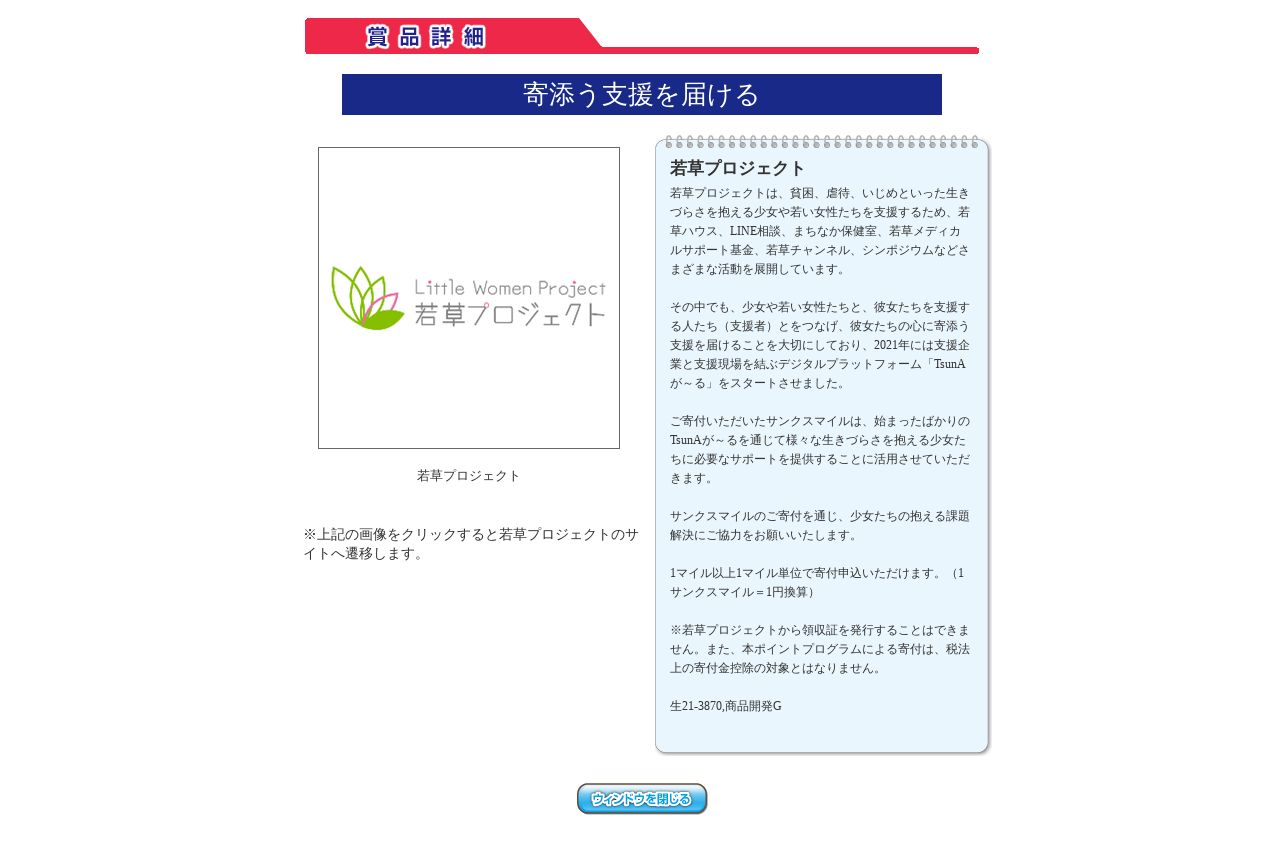 賞品詳細

寄添う支援を届ける

Little Women Project
若草プロジェクト

若草プロジェクト

※上記の画像をクリックすると若草プロジェクトのサイトへ遷移します。

若草プロジェクト

若草プロジェクトは、貧困、虐待、いじめといった生きづらさを抱える少女や若い女性たちを支援するため、若草ハウス、LINE相談、まちなか保健室、若草メディカルサポート基金、若草チャンネル、シンポジウムなどさまざまな活動を展開しています。

その中でも、少女や若い女性たちと、彼女たちを支援する人たち（支援者）とをつなげ、彼女たちの心に寄添う支援を届けることを大切にしており、2021年には支援企業と支援現場を結ぶデジタルプラットフォーム「TsunAが～る」をスタートさせました。

ご寄付いただいたサンクスマイルは、始まったばかりのTsunAが～るを通じて様々な生きづらさを抱える少女たちに必要なサポートを提供することに活用させていただきます。

サンクスマイルのご寄付を通じ、少女たちの抱える課題解決にご協力をお願いいたします。

1マイル以上1マイル単位で寄付申込いただけます。（1サンクスマイル＝1円換算）

※若草プロジェクトから領収証を発行することはできません。また、本ポイントプログラムによる寄付は、税法上の寄付金控除の対象とはなりません。

生21-3870,商品開発G

ウィンドウを閉じる